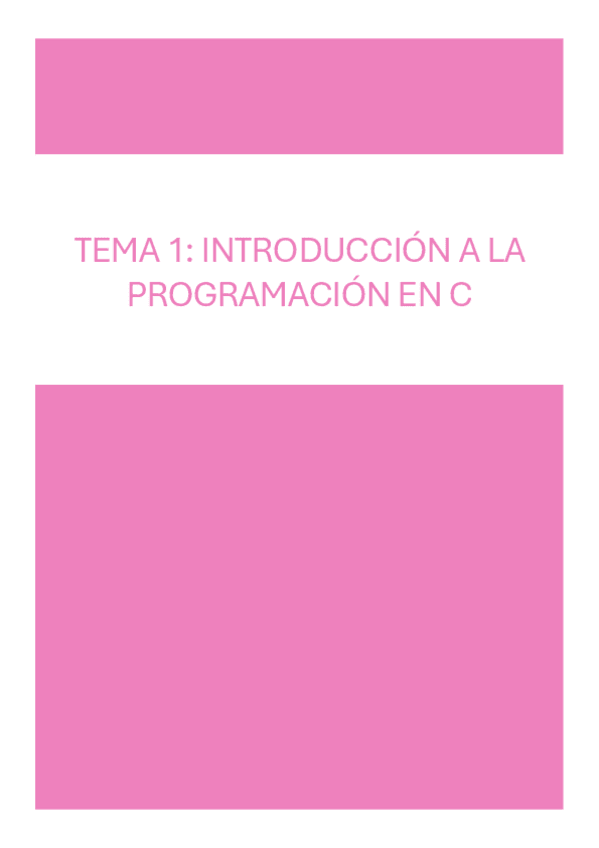 TEMA 1: INTRODUCCIÓN A LA PROGRAMACIÓN EN C